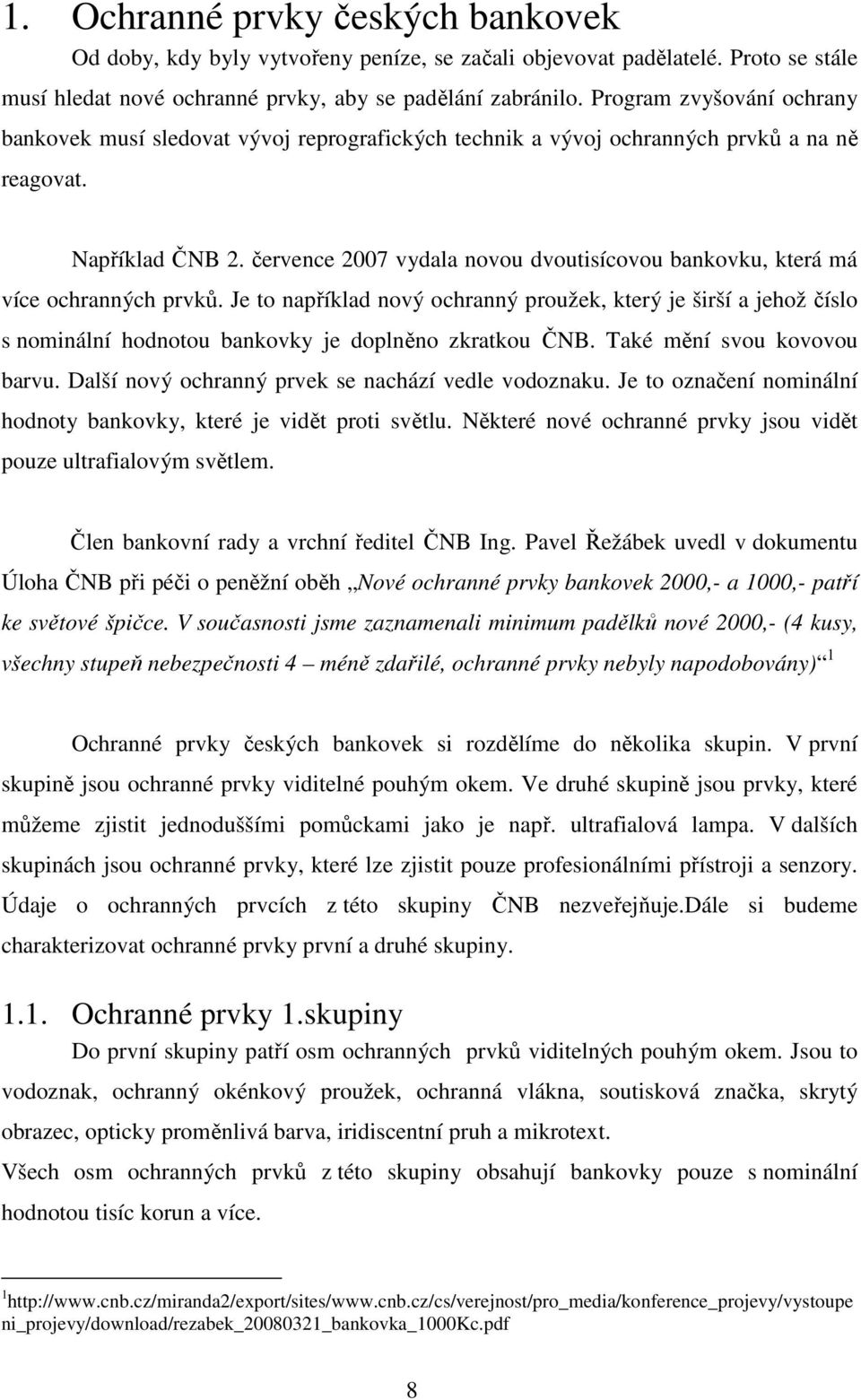 1. Ochranné prvky českých bankovek

Od doby, kdy byly vytvořeny peníze, se začali objevovat padělatelé. Proto se stále musí hledat nové ochranné prvky, aby se padělání zabránilo. Program zvyšování ochrany bankovek musí sledovat vývoj reprografických technik a vývoj ochranných prvků a na ně reagovat.

Například ČNB 2. července 2007 vydala novou dvoutisícovou bankovku, která má více ochranných prvků. Je to například nový ochranný proužek, který je širší a jehož číslo s nominální hodnotou bankovky je doplněno zkratkou ČNB. Také mění svou kovovou barvu. Další nový ochranný prvek se nachází vedle vodoznaku. Je to označení nominální hodnoty bankovky, které je vidět proti světlu. Některé nové ochranné prvky jsou vidět pouze ultrafialovým světlem.

Člen bankovní rady a vrchní ředitel ČNB Ing. Pavel Řežábek uvedl v dokumentu Úloha ČNB při péči o peněžní oběh „Nové ochranné prvky bankovek 2000,- a 1000,- patří ke světové špičce. V současnosti jsme zaznamenali minimum padělků nové 2000,- (4 kusy, všechny stupeň nebezpečnosti 4 – méně zdařilé, ochranné prvky nebyly napodobovány)“ $^1$

Ochranné prvky českých bankovek si rozdělíme do několika skupin. V první skupině jsou ochranné prvky viditelné pouhým okem. Ve druhé skupině jsou prvky, které můžeme zjistit jednoduššími pomůckami jako je např. ultrafialová lampa. V dalších skupinách jsou ochranné prvky, které lze zjistit pouze profesionálními přístroji a senzory. Údaje o ochranných prvcích z této skupiny ČNB nezveřejňuje.Dále si budeme charakterizovat ochranné prvky první a druhé skupiny.

1.1. Ochranné prvky 1.skupiny

Do první skupiny patří osm ochranných prvků viditelných pouhým okem. Jsou to vodoznak, ochranný okénkový proužek, ochranná vlákna, soutisková značka, skrytý obrazec, opticky proměnlivá barva, iridiscentní pruh a mikrotext.
Všech osm ochranných prvků z této skupiny obsahují bankovky pouze s nominální hodnotou tisíc korun a více.

$^1$http://www.cnb.cz/miranda2/export/sites/www.cnb.cz/cs/verejnost/pro_media/konference_projevy/vystoupeni_projevy/download/rezabek_20080321_bankovka_1000Kc.pdf

8